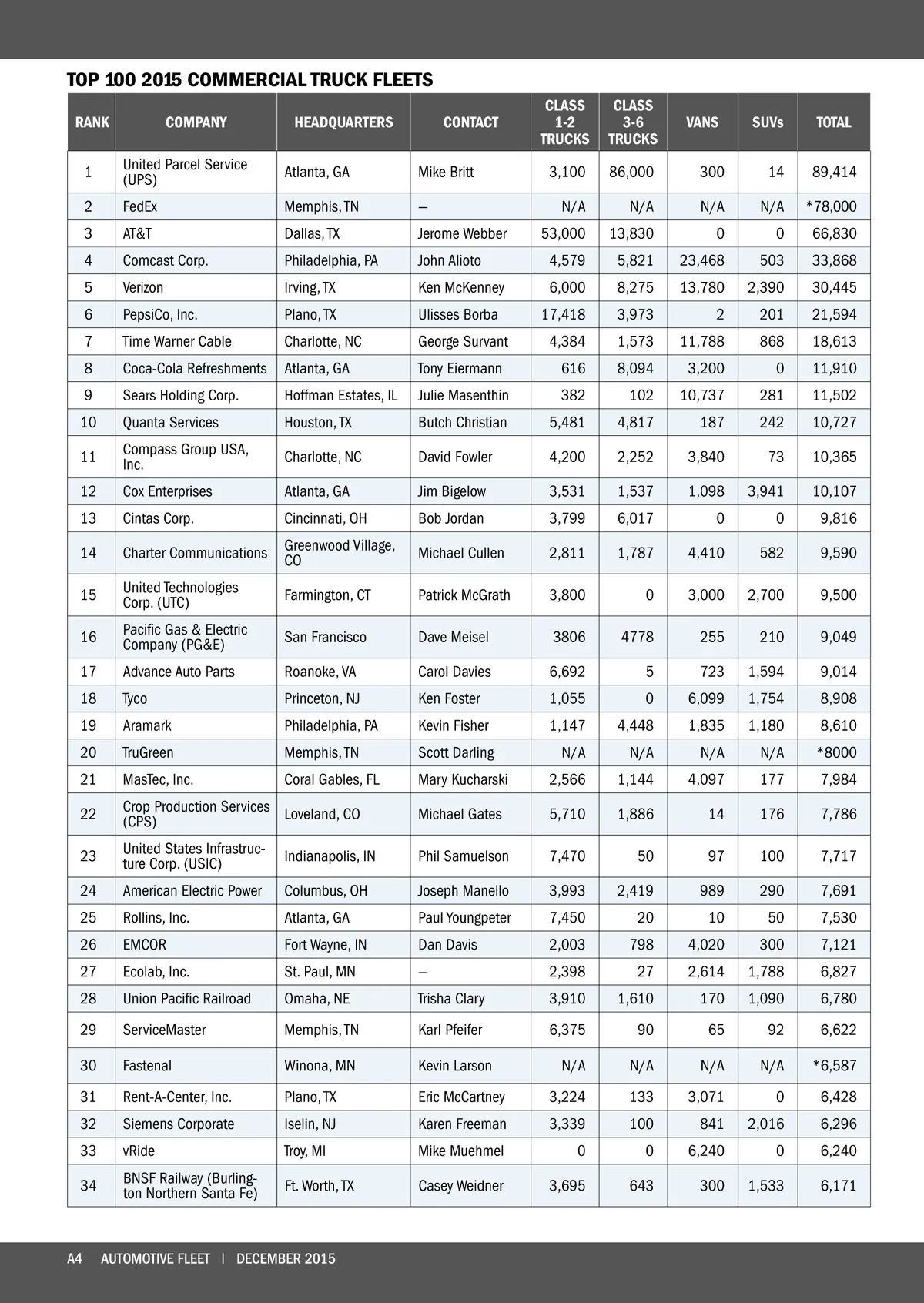 TOP 100 2015 COMMERCIAL TRUCK FLEETS

| RANK | COMPANY | HEADQUARTERS | CONTACT | CLASS 1-2 TRUCKS | CLASS 3-6 TRUCKS | VANS | SUVs | TOTAL |
|---|---|---|---|---|---|---|---|---|
| 1 | United Parcel Service (UPS) | Atlanta, GA | Mike Britt | 3,100 | 86,000 | 300 | 14 | 89,414 |
| 2 | FedEx | Memphis, TN | — | N/A | N/A | N/A | N/A | *78,000 |
| 3 | AT&T | Dallas, TX | Jerome Webber | 53,000 | 13,830 | 0 | 0 | 66,830 |
| 4 | Comcast Corp. | Philadelphia, PA | John Alioto | 4,579 | 5,821 | 23,468 | 503 | 33,868 |
| 5 | Verizon | Irving, TX | Ken McKenney | 6,000 | 8,275 | 13,780 | 2,390 | 30,445 |
| 6 | PepsiCo, Inc. | Plano, TX | Ulisses Borba | 17,418 | 3,973 | 2 | 201 | 21,594 |
| 7 | Time Warner Cable | Charlotte, NC | George Survant | 4,384 | 1,573 | 11,788 | 868 | 18,613 |
| 8 | Coca-Cola Refreshments | Atlanta, GA | Tony Eiermann | 616 | 8,094 | 3,200 | 0 | 11,910 |
| 9 | Sears Holding Corp. | Hoffman Estates, IL | Julie Masenthin | 382 | 102 | 10,737 | 281 | 11,502 |
| 10 | Quanta Services | Houston, TX | Butch Christian | 5,481 | 4,817 | 187 | 242 | 10,727 |
| 11 | Compass Group USA, Inc. | Charlotte, NC | David Fowler | 4,200 | 2,252 | 3,840 | 73 | 10,365 |
| 12 | Cox Enterprises | Atlanta, GA | Jim Bigelow | 3,531 | 1,537 | 1,098 | 3,941 | 10,107 |
| 13 | Cintas Corp. | Cincinnati, OH | Bob Jordan | 3,799 | 6,017 | 0 | 0 | 9,816 |
| 14 | Charter Communications | Greenwood Village, CO | Michael Cullen | 2,811 | 1,787 | 4,410 | 582 | 9,590 |
| 15 | United Technologies Corp. (UTC) | Farmington, CT | Patrick McGrath | 3,800 | 0 | 3,000 | 2,700 | 9,500 |
| 16 | Pacific Gas & Electric Company (PG&E) | San Francisco | Dave Meisel | 3806 | 4778 | 255 | 210 | 9,049 |
| 17 | Advance Auto Parts | Roanoke, VA | Carol Davies | 6,692 | 5 | 723 | 1,594 | 9,014 |
| 18 | Tyco | Princeton, NJ | Ken Foster | 1,055 | 0 | 6,099 | 1,754 | 8,908 |
| 19 | Aramark | Philadelphia, PA | Kevin Fisher | 1,147 | 4,448 | 1,835 | 1,180 | 8,610 |
| 20 | TruGreen | Memphis, TN | Scott Darling | N/A | N/A | N/A | N/A | *8000 |
| 21 | MasTec, Inc. | Coral Gables, FL | Mary Kucharski | 2,566 | 1,144 | 4,097 | 177 | 7,984 |
| 22 | Crop Production Services (CPS) | Loveland, CO | Michael Gates | 5,710 | 1,886 | 14 | 176 | 7,786 |
| 23 | United States Infrastructure Corp. (USIC) | Indianapolis, IN | Phil Samuelson | 7,470 | 50 | 97 | 100 | 7,717 |
| 24 | American Electric Power | Columbus, OH | Joseph Manello | 3,993 | 2,419 | 989 | 290 | 7,691 |
| 25 | Rollins, Inc. | Atlanta, GA | Paul Youngpeter | 7,450 | 20 | 10 | 50 | 7,530 |
| 26 | EMCOR | Fort Wayne, IN | Dan Davis | 2,003 | 798 | 4,020 | 300 | 7,121 |
| 27 | Ecolab, Inc. | St. Paul, MN | — | 2,398 | 27 | 2,614 | 1,788 | 6,827 |
| 28 | Union Pacific Railroad | Omaha, NE | Trisha Clary | 3,910 | 1,610 | 170 | 1,090 | 6,780 |
| 29 | ServiceMaster | Memphis, TN | Karl Pfeifer | 6,375 | 90 | 65 | 92 | 6,622 |
| 30 | Fastenal | Winona, MN | Kevin Larson | N/A | N/A | N/A | N/A | *6,587 |
| 31 | Rent-A-Center, Inc. | Plano, TX | Eric McCartney | 3,224 | 133 | 3,071 | 0 | 6,428 |
| 32 | Siemens Corporate | Iselin, NJ | Karen Freeman | 3,339 | 100 | 841 | 2,016 | 6,296 |
| 33 | vRide | Troy, MI | Mike Muehmel | 0 | 0 | 6,240 | 0 | 6,240 |
| 34 | BNSF Railway (Burlington Northern Santa Fe) | Ft. Worth, TX | Casey Weidner | 3,695 | 643 | 300 | 1,533 | 6,171 |

A4 AUTOMOTIVE FLEET | DECEMBER 2015